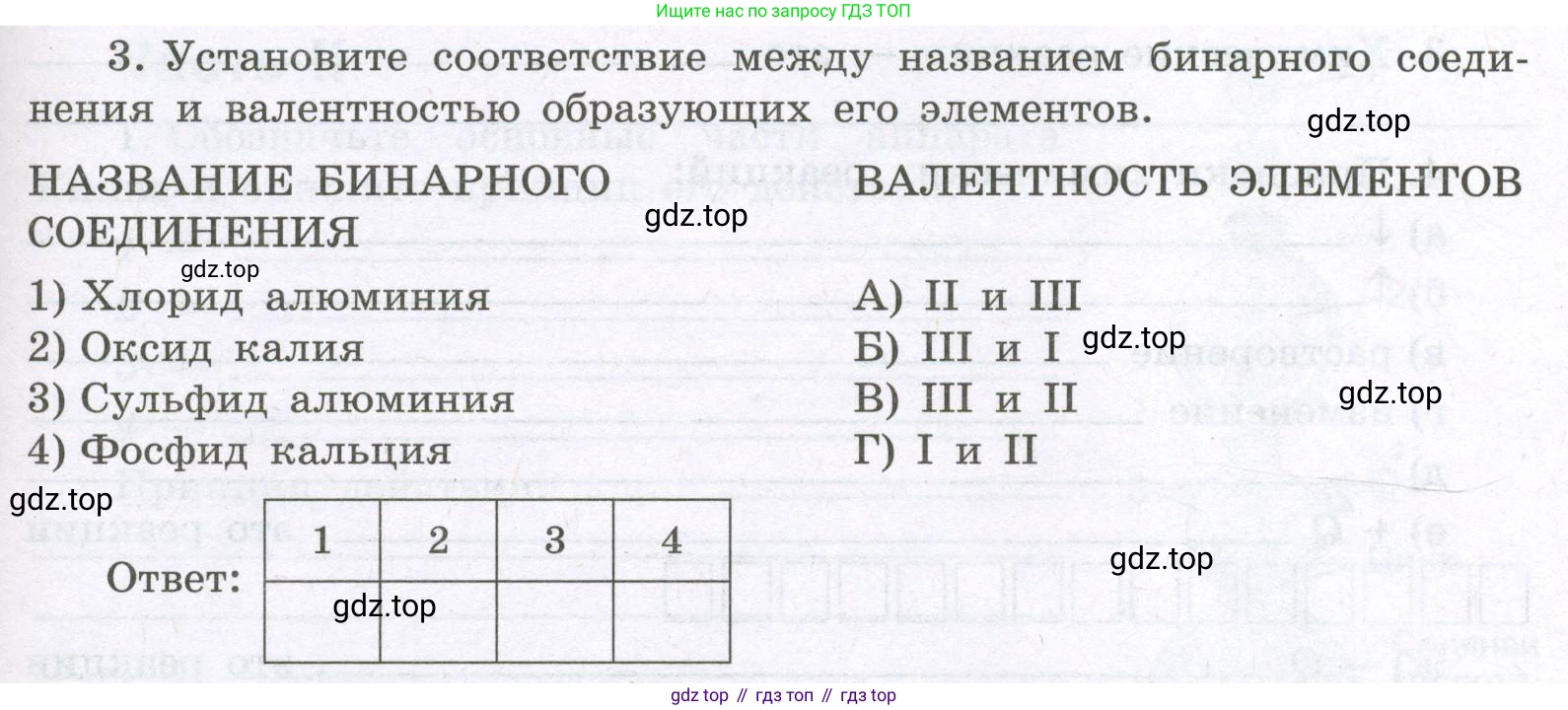 Ищите нас по запросу ГДЗ ТОП

3. Установите соответствие между названием бинарного соединения и валентностью образующих его элементов.

НАЗВАНИЕ БИНАРНОГО СОЕДИНЕНИЯ

1) Хлорид алюминия
2) Оксид калия
3) Сульфид алюминия
4) Фосфид кальция

ВАЛЕНТНОСТЬ ЭЛЕМЕНТОВ

А) II и III
Б) III и I
В) III и II
Г) I и II

Ответ:

| 1 | 2 | 3 | 4 |
|---|---|---|---|
|  |  |  |  |

gdz top // гдз топ // гдз top

gdz.top